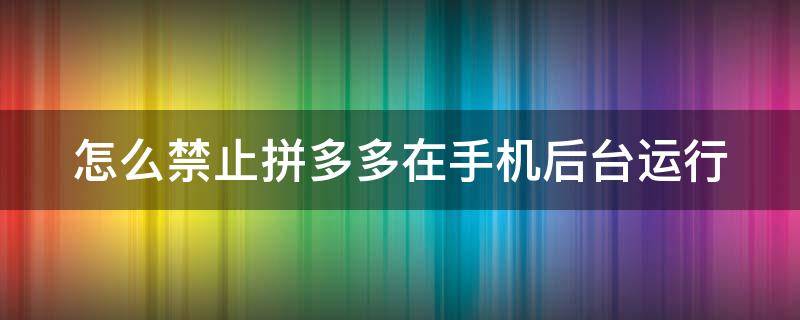 怎么禁止拼多多在手机后台运行